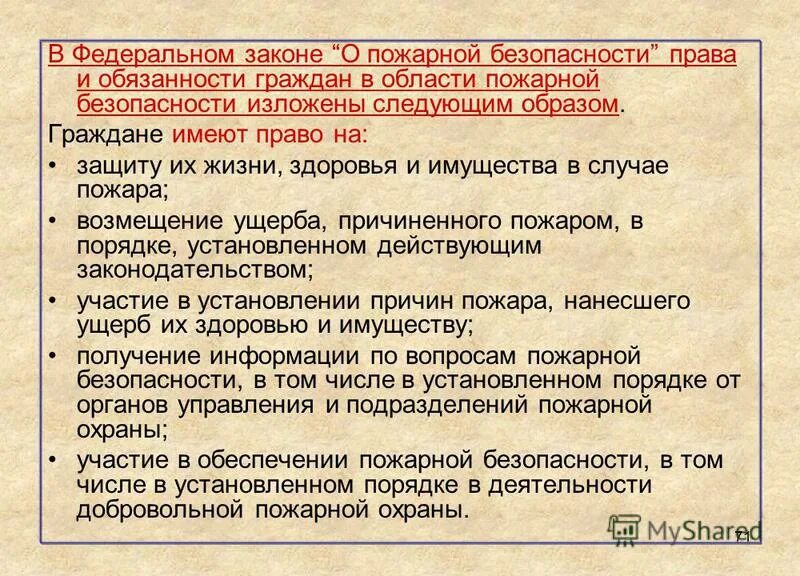 В Федеральном законе “О пожарной безопасности” права и обязанности граждан в области пожарной безопасности изложены следующим образом.

Граждане имеют право на:

• защиту их жизни, здоровья и имущества в случае пожара;
• возмещение ущерба, причиненного пожаром, в порядке, установленном действующим законодательством;
• участие в установлении причин пожара, нанесшего ущерб их здоровью и имуществу;
• получение информации по вопросам пожарной безопасности, в том числе в установленном порядке от органов управления и подразделений пожарной охраны;
• участие в обеспечении пожарной безопасности, в том числе в установленном порядке в деятельности добровольной пожарной охраны.

MyShared

71